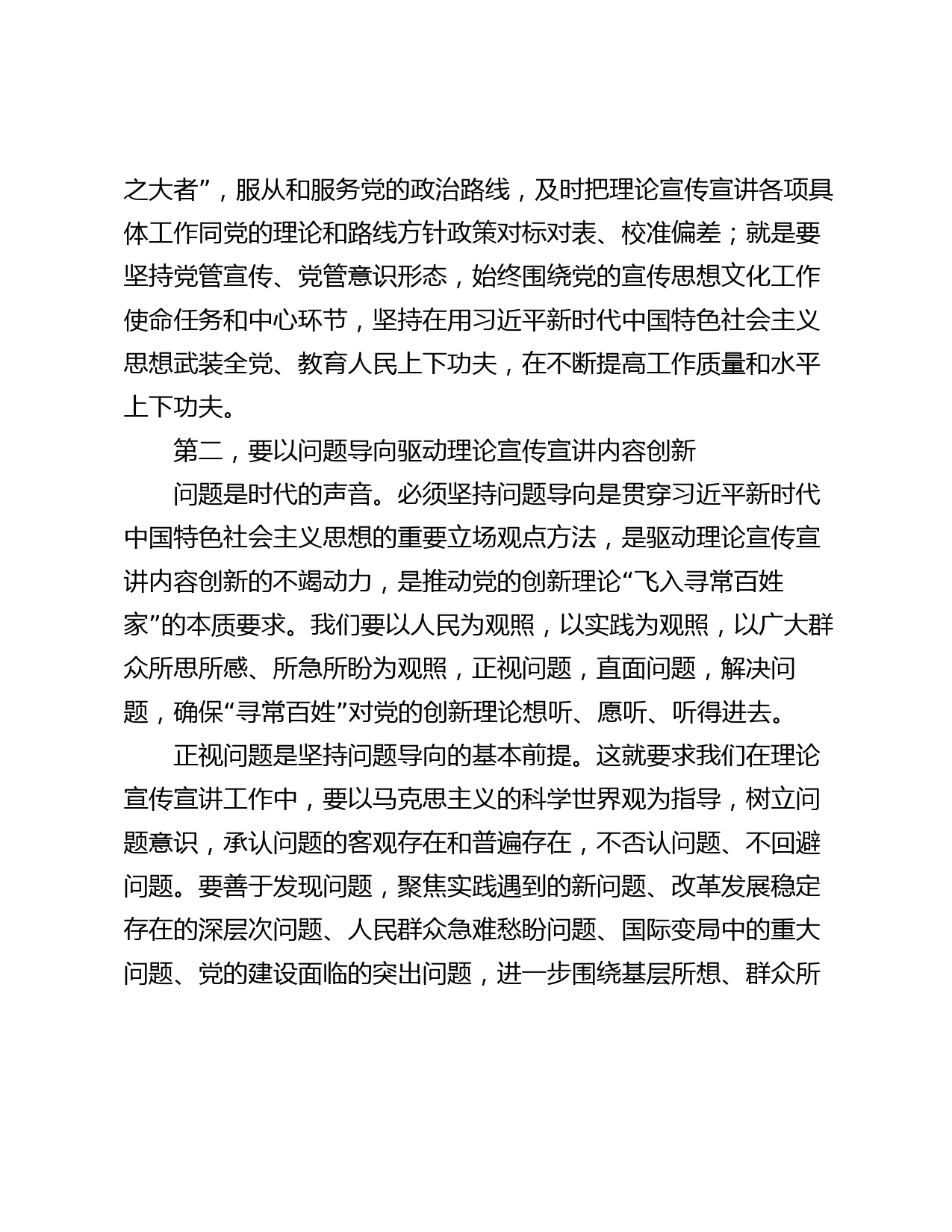 之大者”，服从和服务党的政治路线，及时把理论宣传宣讲各项具体工作同党的理论和路线方针政策对标对表、校准偏差；就是要坚持党管宣传、党管意识形态，始终围绕党的宣传思想文化工作使命任务和中心环节，坚持在用习近平新时代中国特色社会主义思想武装全党、教育人民上下功夫，在不断提高工作质量和水平上下功夫。

第二，要以问题导向驱动理论宣传宣讲内容创新

问题是时代的声音。必须坚持问题导向是贯穿习近平新时代中国特色社会主义思想的重要立场观点方法，是驱动理论宣传宣讲内容创新的不竭动力，是推动党的创新理论“飞入寻常百姓家”的本质要求。我们要以人民为观照，以实践为观照，以广大群众所思所感、所急所盼为观照，正视问题，直面问题，解决问题，确保“寻常百姓”对党的创新理论想听、愿听、听得进去。

正视问题是坚持问题导向的基本前提。这就要求我们在理论宣传宣讲工作中，要以马克思主义的科学世界观为指导，树立问题意识，承认问题的客观存在和普遍存在，不否认问题、不回避问题。要善于发现问题，聚焦实践遇到的新问题、改革发展稳定存在的深层次问题、人民群众急难愁盼问题、国际变局中的重大问题、党的建设面临的突出问题，进一步围绕基层所想、群众所